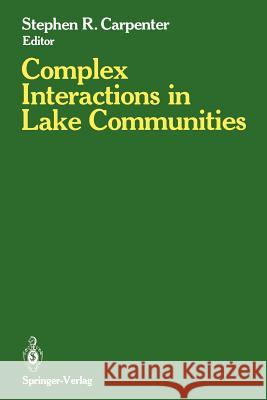 Stephen R. Carpenter
Editor

Complex Interactions in Lake Communities

Springer-Verlag

Kraina Książek